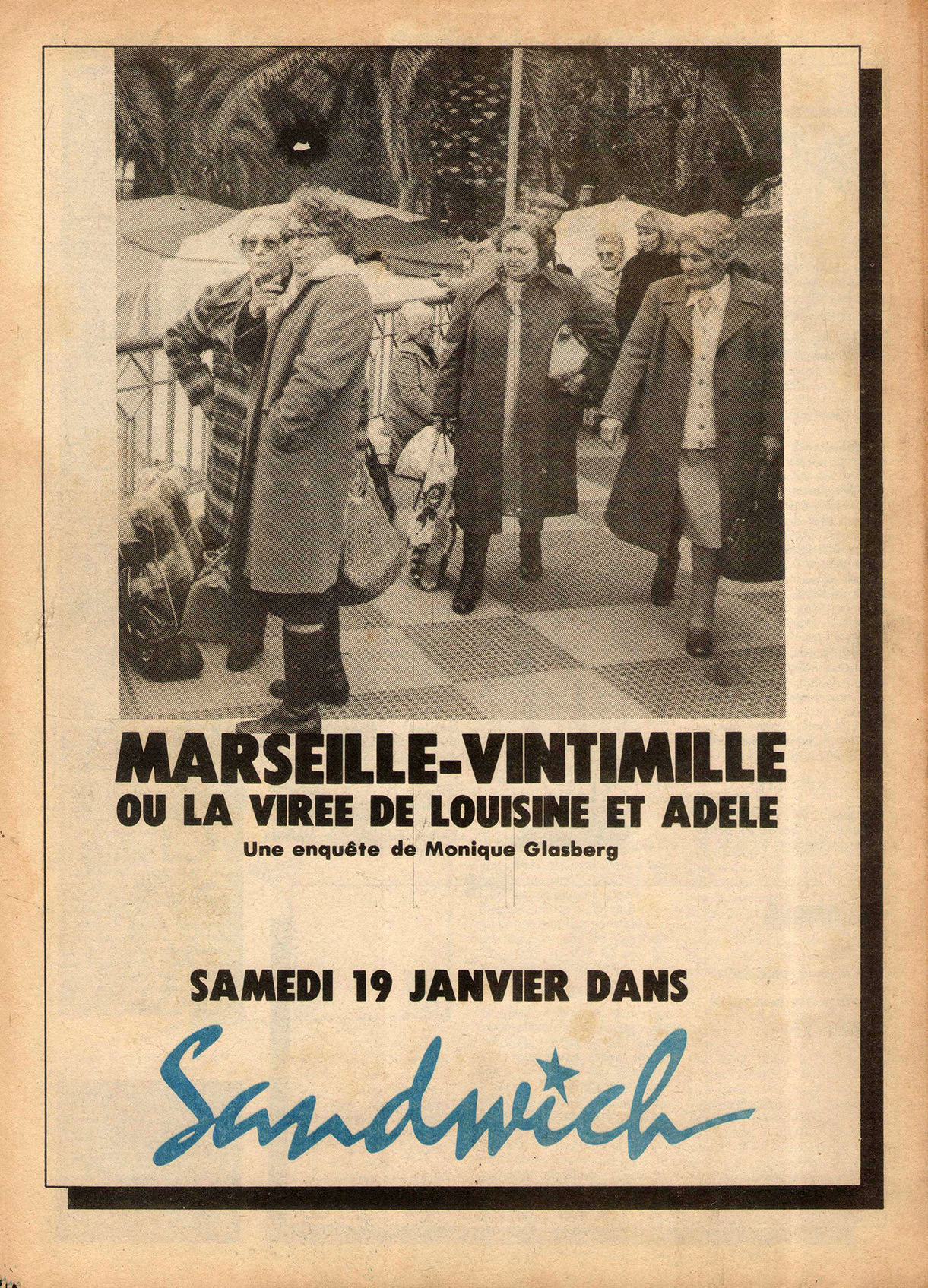 MARSEILLE-VINTIMILLE
OU LA VIREE DE LOUISINE ET ADELE
Une enquête de Monique Glasberg

SAMEDI 19 JANVIER DANS

Sandwich